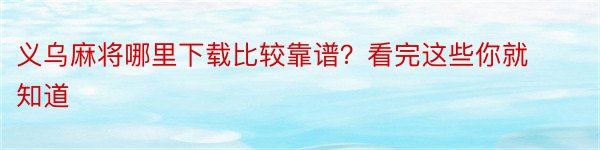 义乌麻将哪里下载比较靠谱？看完这些你就知道